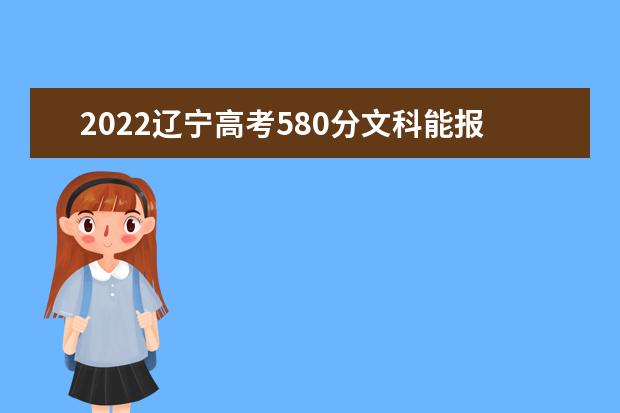 2022辽宁高考580分文科能报